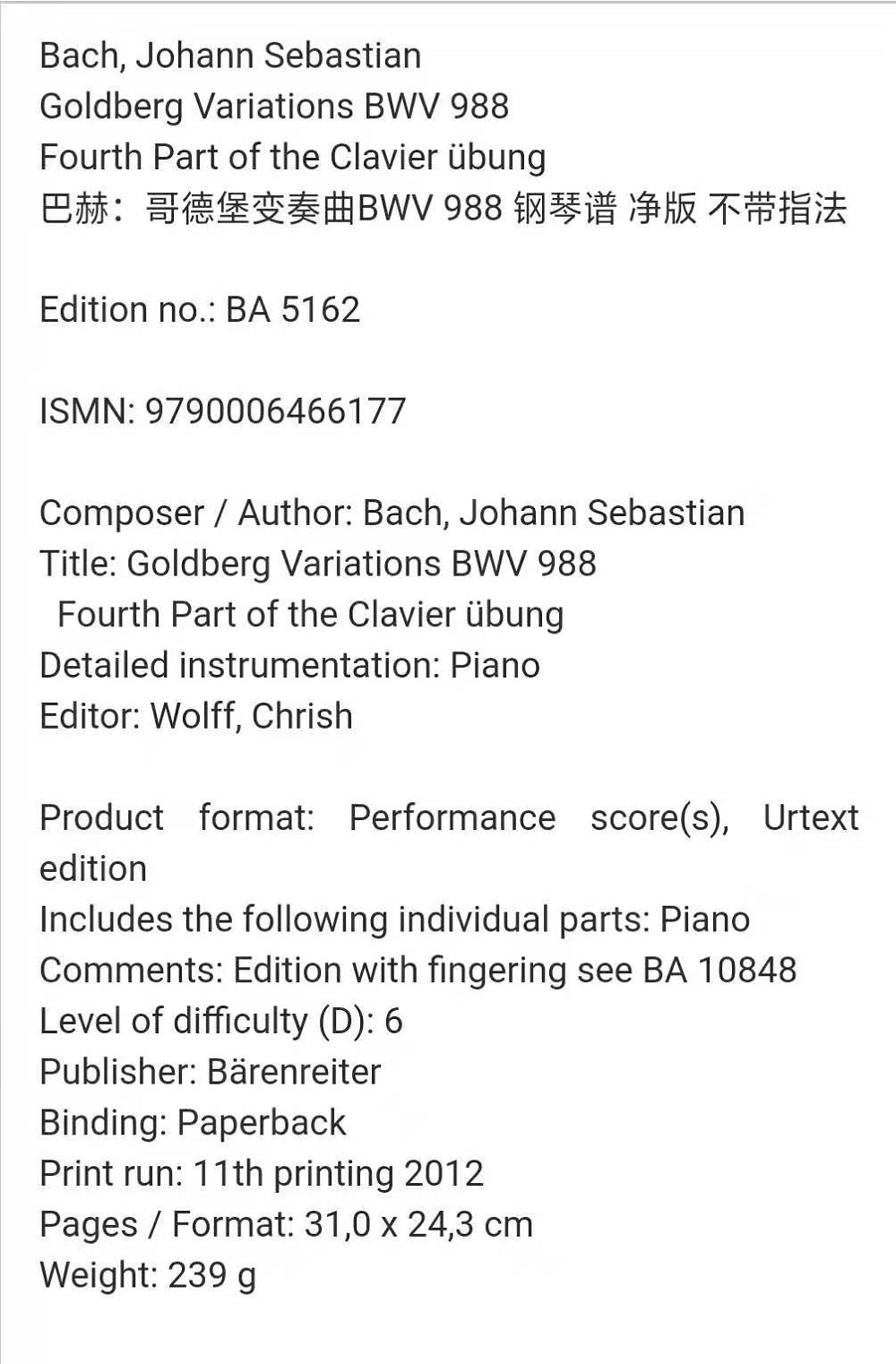 Bach, Johann Sebastian
Goldberg Variations BWV 988
Fourth Part of the Clavier übung
巴赫：哥德堡变奏曲BWV 988 钢琴谱 净版 不带指法

Edition no.: BA 5162

ISMN: 9790006466177

Composer / Author: Bach, Johann Sebastian
Title: Goldberg Variations BWV 988
Fourth Part of the Clavier übung
Detailed instrumentation: Piano
Editor: Wolff, Chrish

Product format: Performance score(s), Urtext edition
Includes the following individual parts: Piano
Comments: Edition with fingering see BA 10848
Level of difficulty (D): 6
Publisher: Bärenreiter
Binding: Paperback
Print run: 11th printing 2012
Pages / Format: 31,0 x 24,3 cm
Weight: 239 g